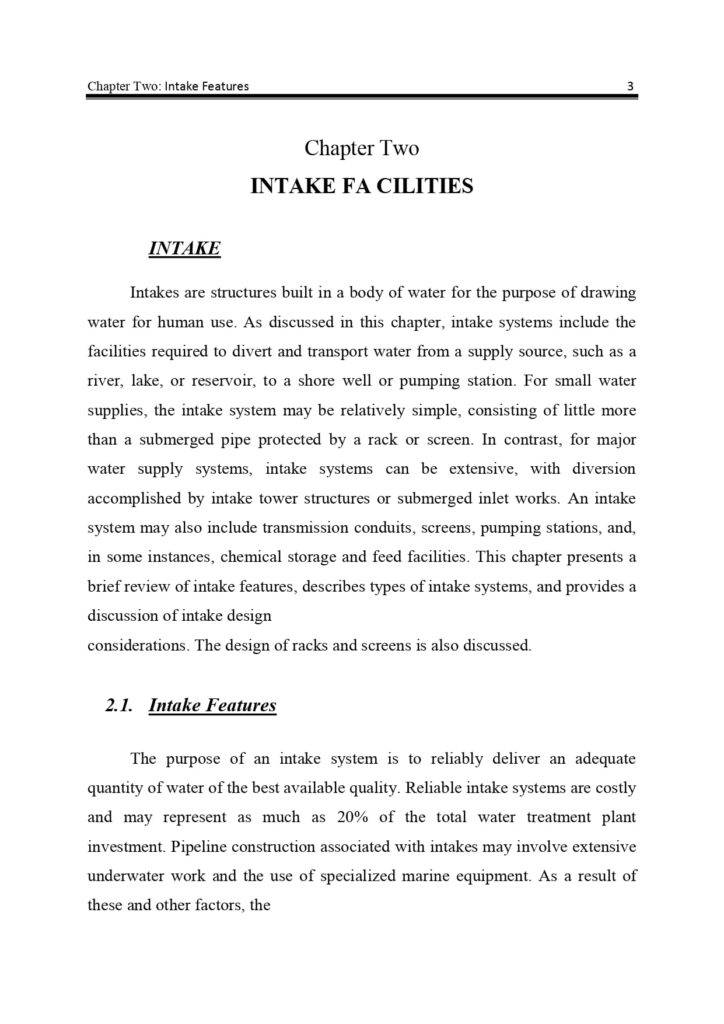 Chapter Two: Intake Features 3

Chapter Two

INTAKE FA CILITIES

INTAKE

Intakes are structures built in a body of water for the purpose of drawing water for human use. As discussed in this chapter, intake systems include the facilities required to divert and transport water from a supply source, such as a river, lake, or reservoir, to a shore well or pumping station. For small water supplies, the intake system may be relatively simple, consisting of little more than a submerged pipe protected by a rack or screen. In contrast, for major water supply systems, intake systems can be extensive, with diversion accomplished by intake tower structures or submerged inlet works. An intake system may also include transmission conduits, screens, pumping stations, and, in some instances, chemical storage and feed facilities. This chapter presents a brief review of intake features, describes types of intake systems, and provides a discussion of intake design
considerations. The design of racks and screens is also discussed.

2.1. Intake Features

The purpose of an intake system is to reliably deliver an adequate quantity of water of the best available quality. Reliable intake systems are costly and may represent as much as 20% of the total water treatment plant investment. Pipeline construction associated with intakes may involve extensive underwater work and the use of specialized marine equipment. As a result of these and other factors, the